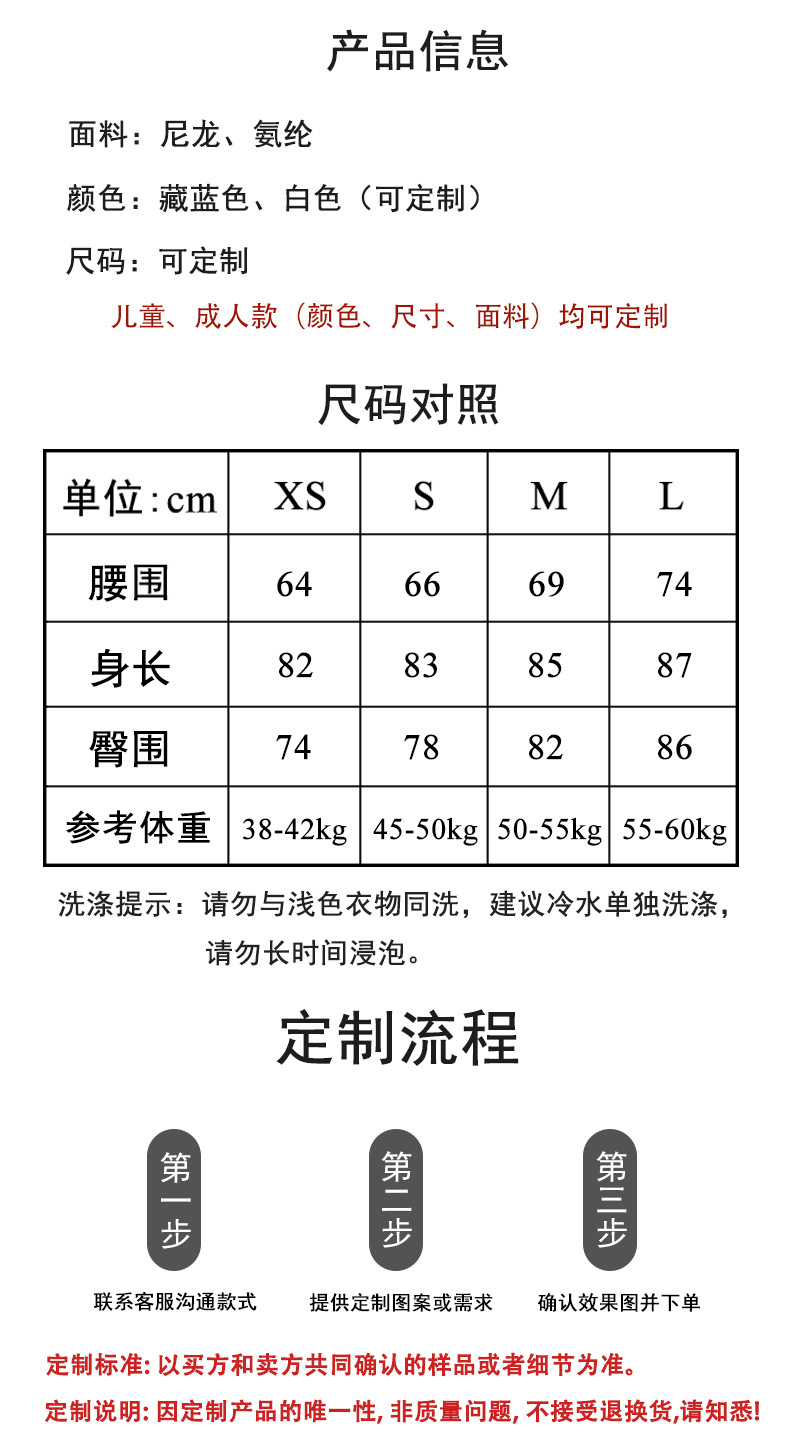 产品信息

面料：尼龙、氨纶

颜色：藏蓝色、白色（可定制）

尺码：可定制

儿童、成人款（颜色、尺寸、面料）均可定制

尺码对照

| 单位:cm | XS | S | M | L |
|---|---|---|---|---|
| 腰围 | 64 | 66 | 69 | 74 |
| 身长 | 82 | 83 | 85 | 87 |
| 臀围 | 74 | 78 | 82 | 86 |
| 参考体重 | 38-42kg | 45-50kg | 50-55kg | 55-60kg |

洗涤提示：请勿与浅色衣物同洗，建议冷水单独洗涤，请勿长时间浸泡。

定制流程

第一步

联系客服沟通款式

第二步

提供定制图案或需求

第三步

确认效果图并下单

定制标准: 以买方和卖方共同确认的样品或者细节为准。

定制说明: 因定制产品的唯一性, 非质量问题, 不接受退换货,请知悉!